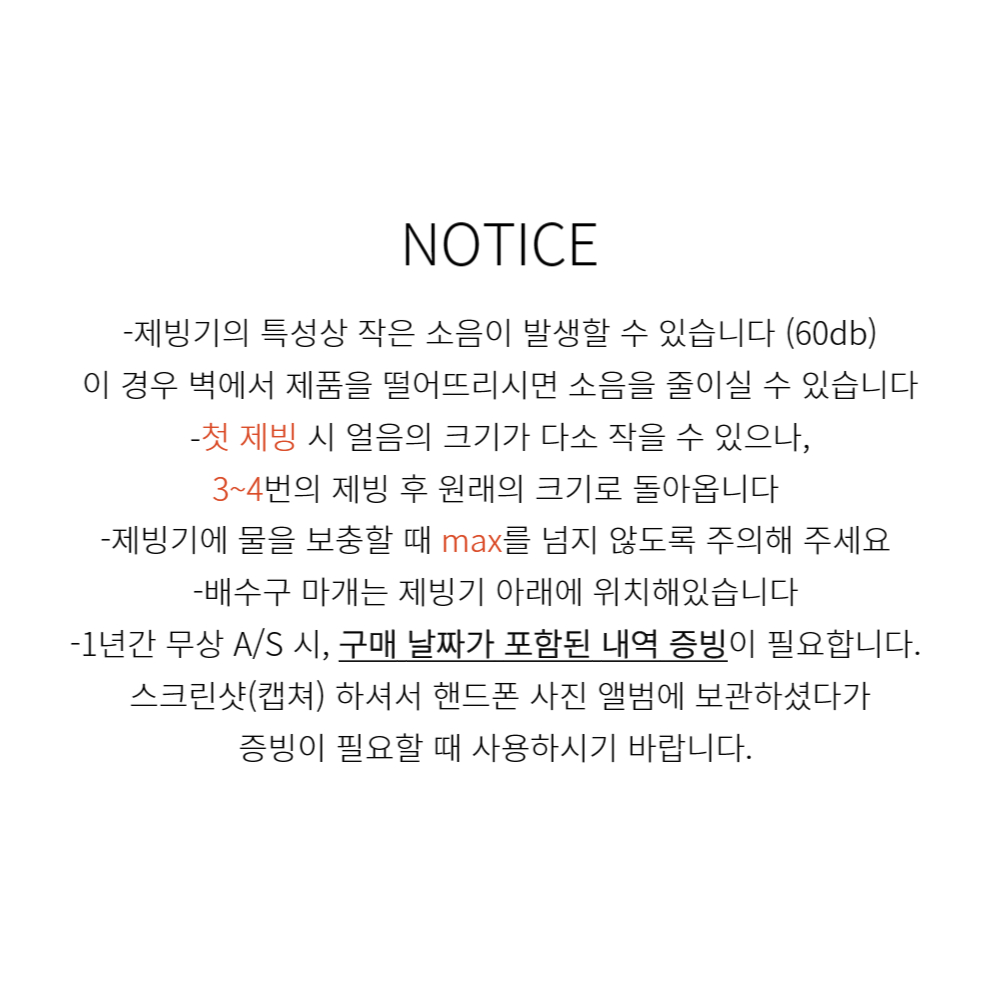 NOTICE

-제빙기의 특성상 작은 소음이 발생할 수 있습니다 (60db)
이 경우 벽에서 제품을 떨어뜨리시면 소음을 줄이실 수 있습니다
-첫 제빙 시 얼음의 크기가 다소 작을 수 있으나,
3~4번의 제빙 후 원래의 크기로 돌아옵니다
-제빙기에 물을 보충할 때 max를 넘지 않도록 주의해 주세요
-배수구 마개는 제빙기 아래에 위치해있습니다
-1년간 무상 A/S 시, 구매 날짜가 포함된 내역 증빙이 필요합니다.
스크린샷(캡쳐) 하셔서 핸드폰 사진 앨범에 보관하셨다가
증빙이 필요할 때 사용하시기 바랍니다.